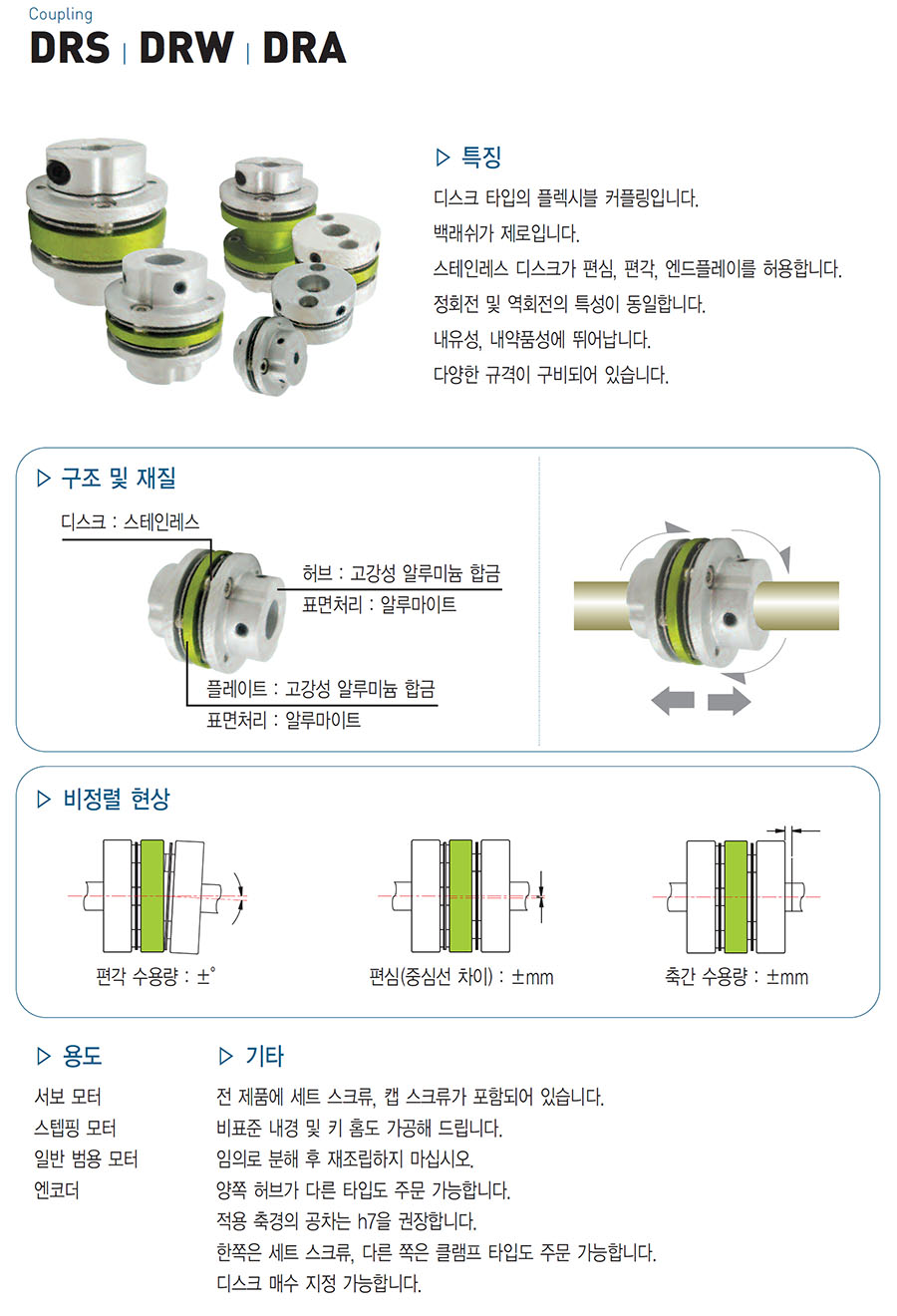 Coupling
DRS | DRW | DRA

▷ 특징
디스크 타입의 플렉시블 커플링입니다.
백래쉬가 제로입니다.
스테인레스 디스크가 편심, 편각, 엔드플레이를 허용합니다.
정회전 및 역회전의 특성이 동일합니다.
내유성, 내약품성에 뛰어납니다.
다양한 규격이 구비되어 있습니다.

▷ 구조 및 재질
디스크 : 스테인레스
허브 : 고강성 알루미늄 합금
표면처리 : 알루마이트
플레이트 : 고강성 알루미늄 합금
표면처리 : 알루마이트

▷ 비정렬 현상
편각 수용량 : ±°
편심(중심선 차이) : ±mm
축간 수용량 : ±mm

▷ 용도
서보 모터
스텝핑 모터
일반 범용 모터
엔코더

▷ 기타
전 제품에 세트 스크류, 캡 스크류가 포함되어 있습니다.
비표준 내경 및 키 홈도 가공해 드립니다.
임의로 분해 후 재조립하지 마십시오.
양쪽 허브가 다른 타입도 주문 가능합니다.
적용 축경의 공차는 h7을 권장합니다.
한쪽은 세트 스크류, 다른 쪽은 클램프 타입도 주문 가능합니다.
디스크 매수 지정 가능합니다.